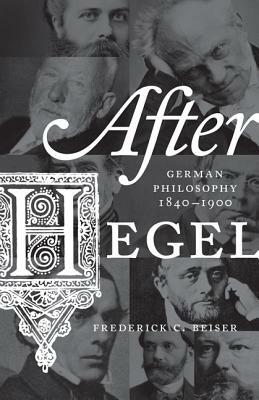 After

GERMAN PHILOSOPHY 1840–1900

HEGEL

FREDERICK C. BEISER